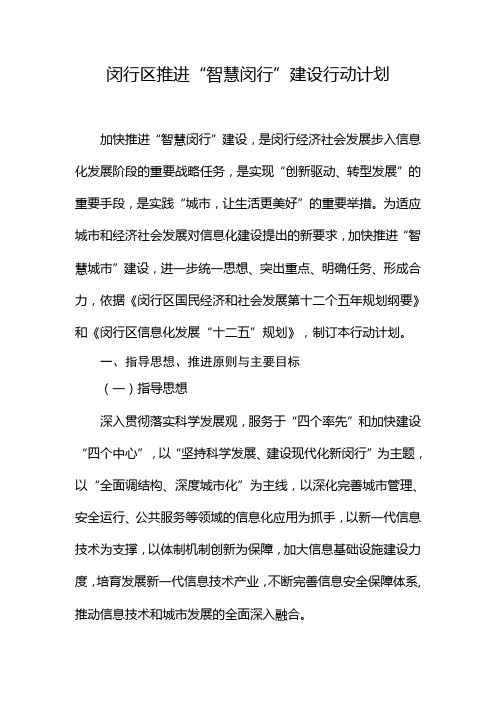 闵行区推进“智慧闵行”建设行动计划

加快推进“智慧闵行”建设，是闵行经济社会发展步入信息化发展阶段的重要战略任务，是实现“创新驱动、转型发展”的重要手段，是实践“城市，让生活更美好”的重要举措。为适应城市和经济社会发展对信息化建设提出的新要求，加快推进“智慧城市”建设，进一步统一思想、突出重点、明确任务、形成合力，依据《闵行区国民经济和社会发展第十二个五年规划纲要》和《闵行区信息化发展“十二五”规划》，制订本行动计划。

一、指导思想、推进原则与主要目标

（一）指导思想

深入贯彻落实科学发展观，服务于“四个率先”和加快建设“四个中心”，以“坚持科学发展、建设现代化新闵行”为主题，以“全面调结构、深度城市化”为主线，以深化完善城市管理、安全运行、公共服务等领域的信息化应用为抓手，以新一代信息技术为支撑，以体制机制创新为保障，加大信息基础设施建设力度，培育发展新一代信息技术产业，不断完善信息安全保障体系，推动信息技术和城市发展的全面深入融合。